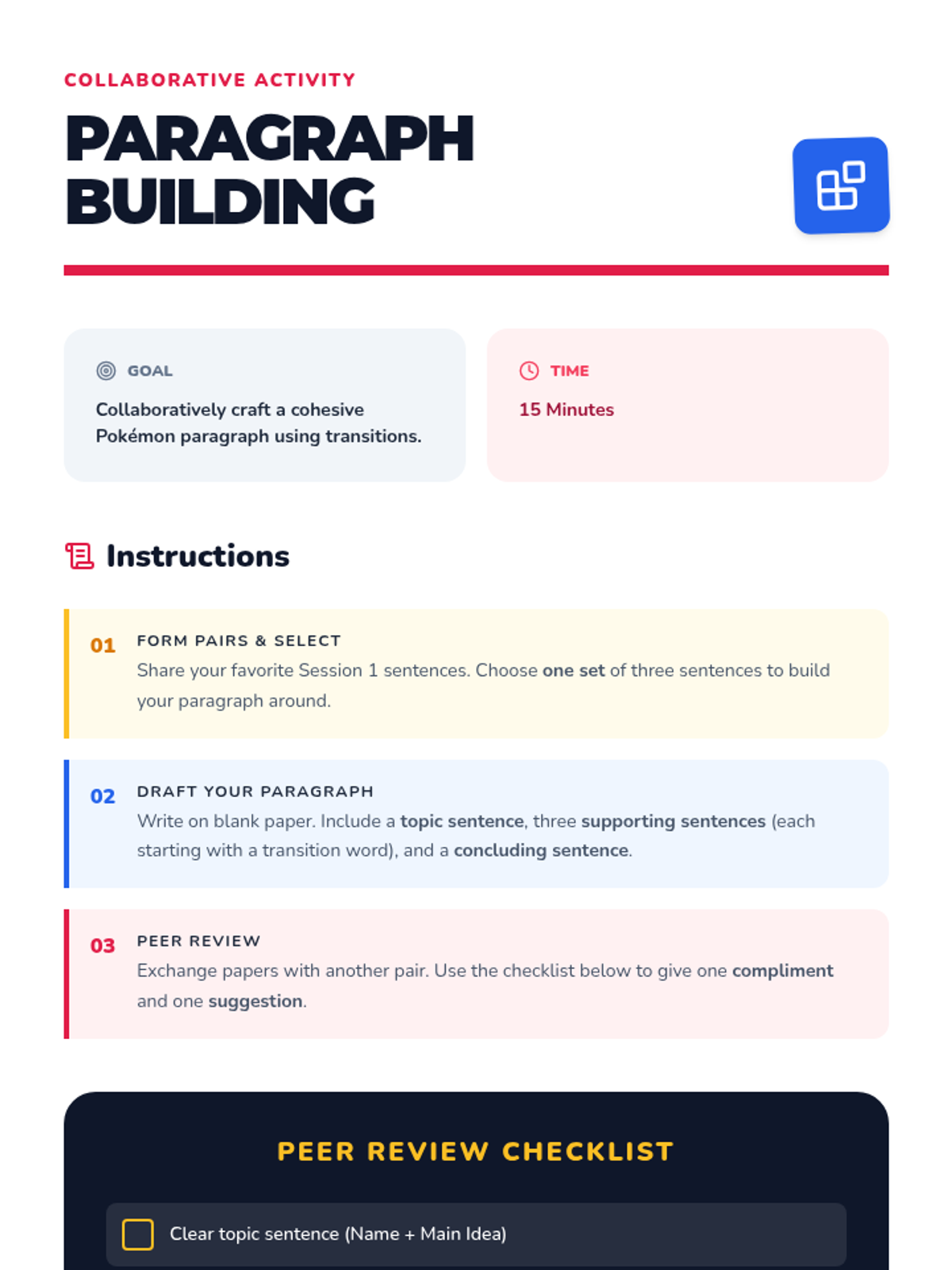 COLLABORATIVE ACTIVITY

PARAGRAPH BUILDING

GOAL

Collaboratively craft a cohesive Pokémon paragraph using transitions.

TIME

15 Minutes

Instructions

01 FORM PAIRS & SELECT

Share your favorite Session 1 sentences. Choose one set of three sentences to build your paragraph around.

02 DRAFT YOUR PARAGRAPH

Write on blank paper. Include a topic sentence, three supporting sentences (each starting with a transition word), and a concluding sentence.

03 PEER REVIEW

Exchange papers with another pair. Use the checklist below to give one compliment and one suggestion.

PEER REVIEW CHECKLIST

Clear topic sentence (Name + Main Idea)